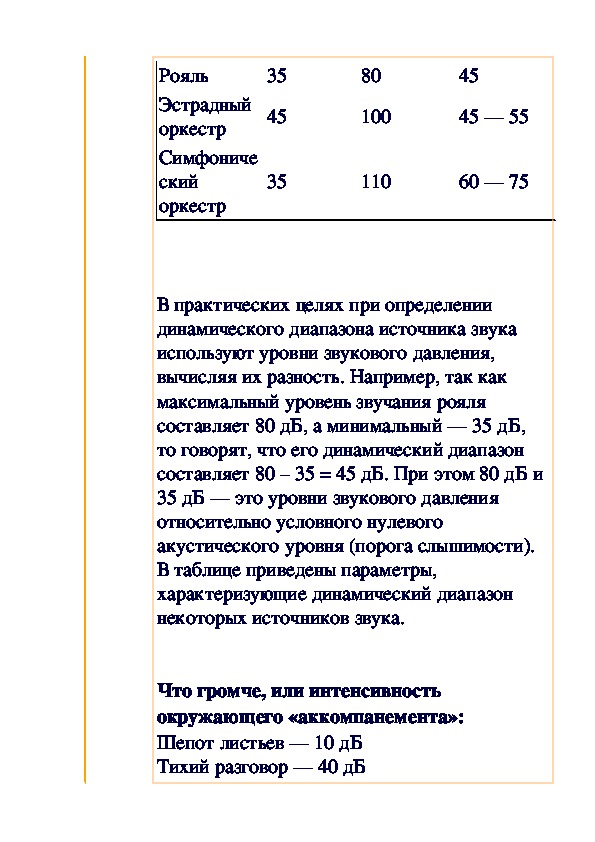 | Рояль | 35 | 80 | 45 |
|---|---|---|---|
| Эстрадный оркестр | 45 | 100 | 45 — 55 |
| Симфонический оркестр | 35 | 110 | 60 — 75 |

В практических целях при определении динамического диапазона источника звука используют уровни звукового давления, вычисляя их разность. Например, так как максимальный уровень звучания рояля составляет 80 дБ, а минимальный — 35 дБ, то говорят, что его динамический диапазон составляет 80 – 35 = 45 дБ. При этом 80 дБ и 35 дБ — это уровни звукового давления относительно условного нулевого акустического уровня (порога слышимости). В таблице приведены параметры, характеризующие динамический диапазон некоторых источников звука.

Что громче, или интенсивность окружающего «аккомпанемента»:
Шепот листьев — 10 дБ
Тихий разговор — 40 дБ